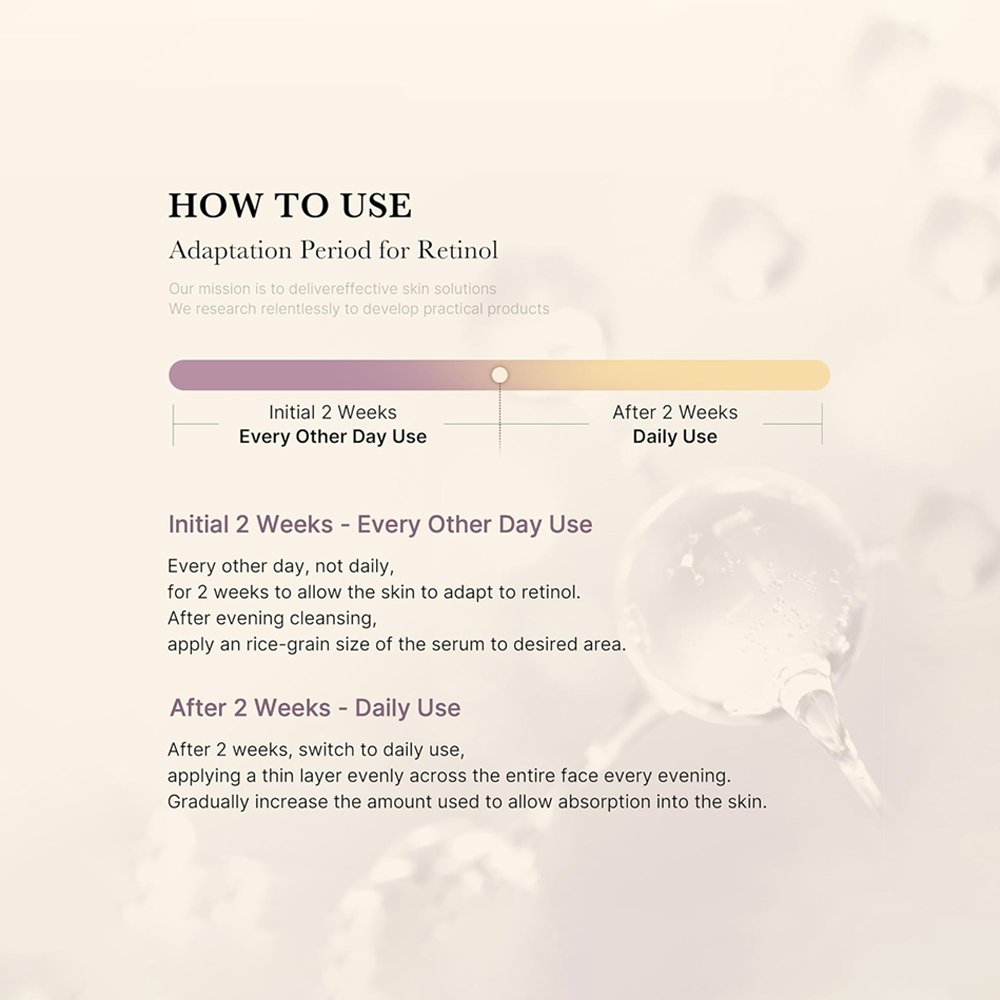 HOW TO USE
Adaptation Period for Retinol

Our mission is to delivereffective skin solutions
We research relentlessly to develop practical products

Initial 2 Weeks
Every Other Day Use

After 2 Weeks
Daily Use

Initial 2 Weeks - Every Other Day Use

Every other day, not daily,
for 2 weeks to allow the skin to adapt to retinol.
After evening cleansing,
apply an rice-grain size of the serum to desired area.

After 2 Weeks - Daily Use

After 2 weeks, switch to daily use,
applying a thin layer evenly across the entire face every evening.
Gradually increase the amount used to allow absorption into the skin.